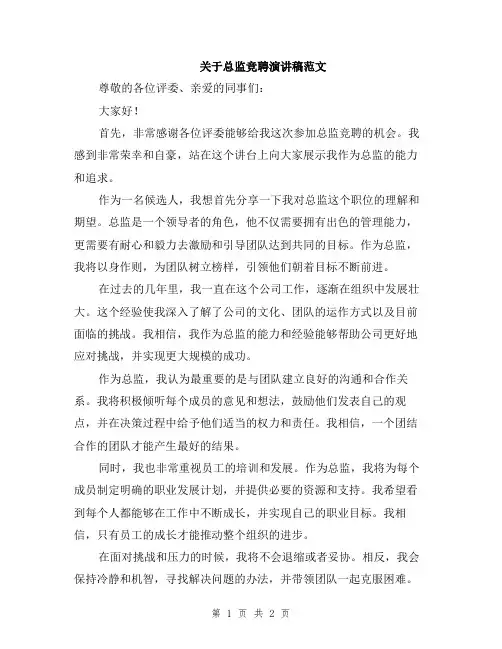 关于总监竞聘演讲稿范文

尊敬的各位评委、亲爱的同事们：

大家好！

首先，非常感谢各位评委能够给我这次参加总监竞聘的机会。我感到非常荣幸和自豪，站在这个讲台上向大家展示我作为总监的能力和追求。

作为一名候选人，我想首先分享一下我对总监这个职位的理解和期望。总监是一个领导者的角色，他不仅需要拥有出色的管理能力，更需要有耐心和毅力去激励和引导团队达到共同的目标。作为总监，我将以身作则，为团队树立榜样，引领他们朝着目标不断前进。

在过去的几年里，我一直在这个公司工作，逐渐在组织中发展壮大。这个经验使我深入了解了公司的文化、团队的运作方式以及目前面临的挑战。我相信，我作为总监的能力和经验能够帮助公司更好地应对挑战，并实现更大规模的成功。

作为总监，我认为最重要的是与团队建立良好的沟通和合作关系。我将积极倾听每个成员的意见和想法，鼓励他们发表自己的观点，并在决策过程中给予他们适当的权力和责任。我相信，一个团结合作的团队才能产生最好的结果。

同时，我也非常重视员工的培训和发展。作为总监，我将为每个成员制定明确的职业发展计划，并提供必要的资源和支持。我希望看到每个人都能够在工作中不断成长，并实现自己的职业目标。我相信，只有员工的成长才能推动整个组织的进步。

在面对挑战和压力的时候，我将不会退缩或者妥协。相反，我会保持冷静和机智，寻找解决问题的办法，并带领团队一起克服困难。

第 1 页 共 2 页